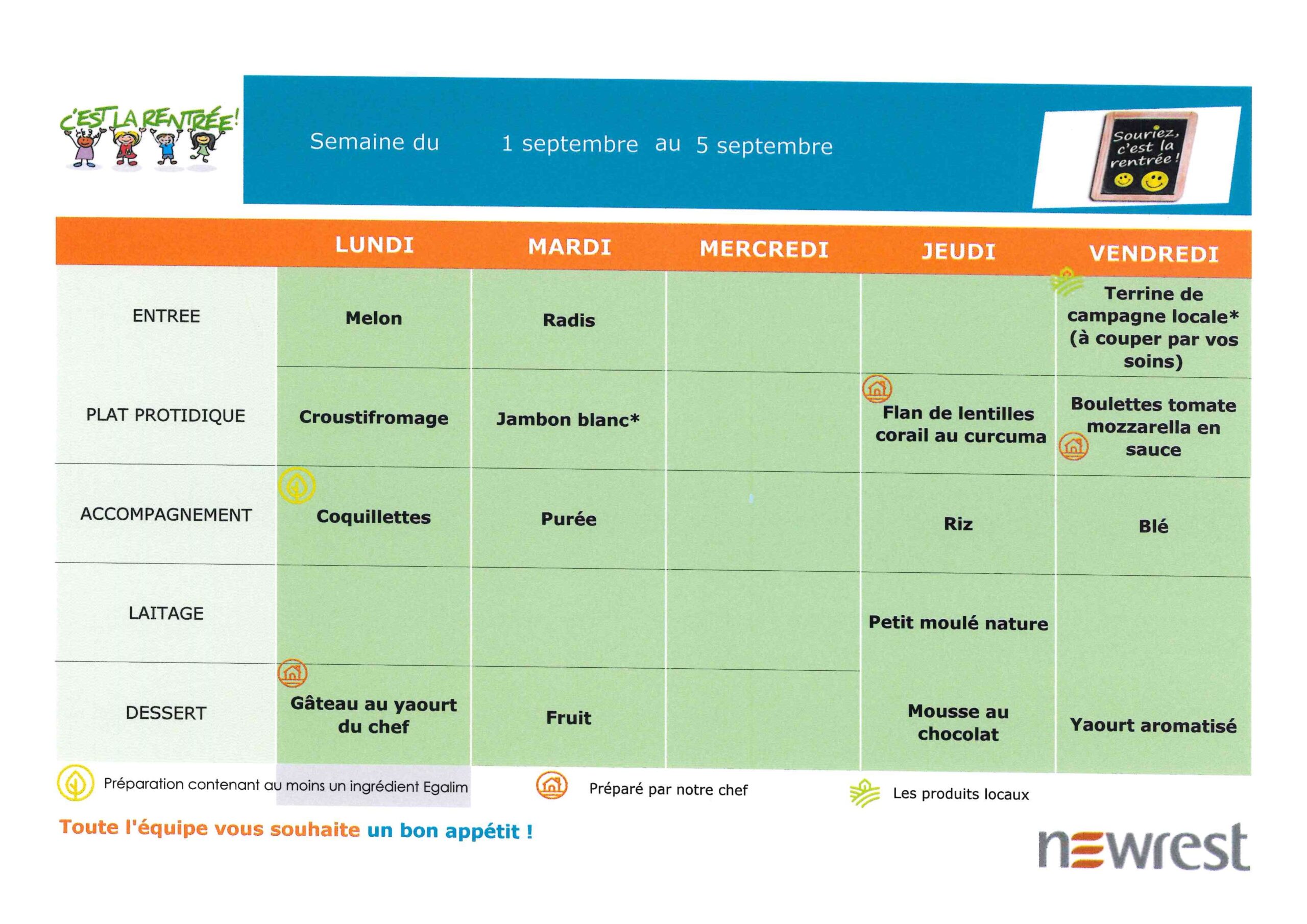 C'EST LA RENTRÉE!

Semaine du 1 septembre au 5 septembre

Souriez, c'est la rentrée!

|  | LUNDI | MARDI | MERCREDI | JEUDI | VENDREDI |
|---|---|---|---|---|---|
| ENTREE | Melon | Radis |  |  | Terrine de campagne locale* (à couper par vos soins) |
| PLAT PROTIDIQUE | Croustifromage | Jambon blanc* |  | Flan de lentilles corail au curcuma | Boulettes tomate mozzarella en sauce |
| ACCOMPAGNEMENT | Coquillettes | Purée |  | Riz | Blé |
| LAITAGE |  |  |  | Petit moulé nature |  |
| DESSERT | Gâteau au yaourt du chef | Fruit |  | Mousse au chocolat | Yaourt aromatisé |

Préparation contenant au moins un ingrédient Egalim

Préparé par notre chef

Les produits locaux

Toute l'équipe vous souhaite un bon appétit !

newrest